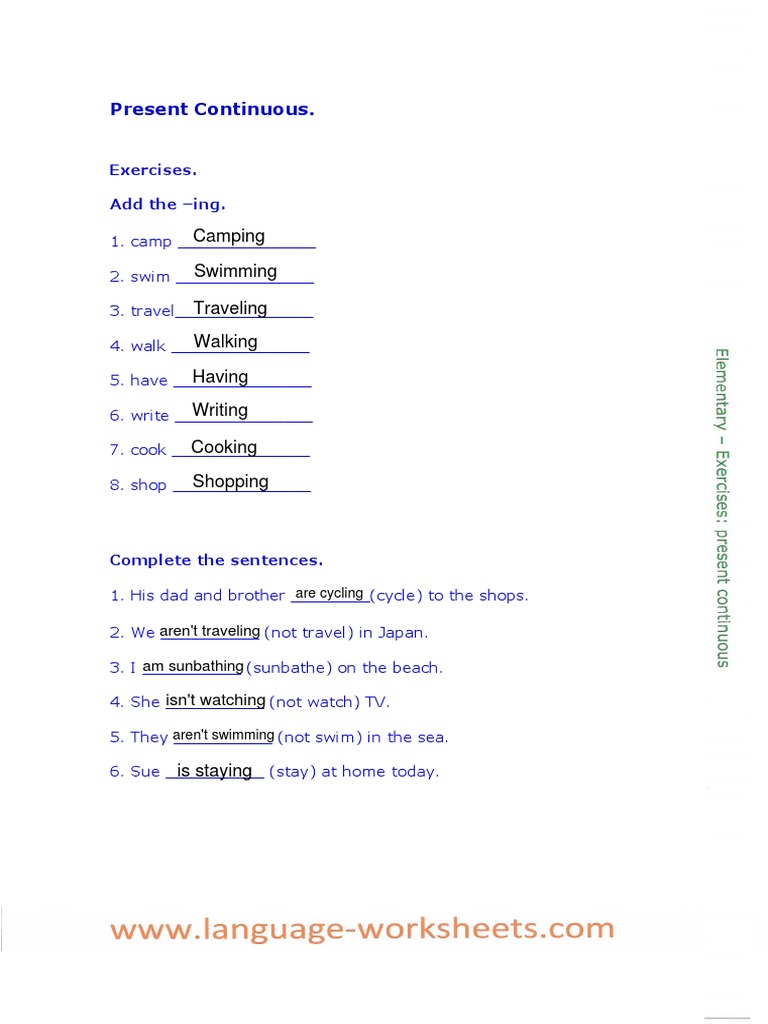 Present Continuous.

Exercises.

Add the –ing.

1. camp Camping
2. swim Swimming
3. travel Traveling
4. walk Walking
5. have Having
6. write Writing
7. cook Cooking
8. shop Shopping

Complete the sentences.

1. His dad and brother are cycling (cycle) to the shops.
2. We aren't traveling (not travel) in Japan.
3. I am sunbathing (sunbathe) on the beach.
4. She isn't watching (not watch) TV.
5. They aren't swimming (not swim) in the sea.
6. Sue is staying (stay) at home today.

Elementary – Exercises: present continuous

www.language-worksheets.com